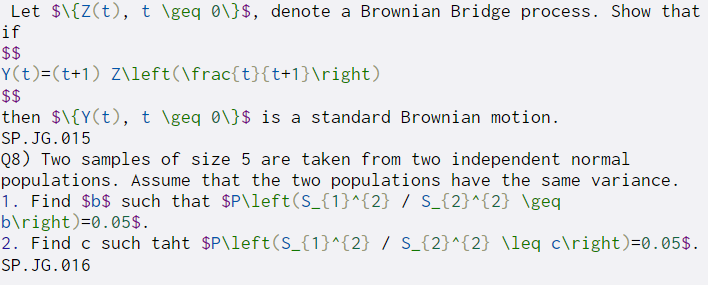 Let $\{Z(t), t \geq 0\}$, denote a Brownian Bridge process. Show that if
$$
Y(t)=(t+1) Z\left(\frac{t}{t+1}\right)
$$
then $\{Y(t), t \geq 0\}$ is a standard Brownian motion.
SP.JG.015
Q8) Two samples of size 5 are taken from two independent normal populations. Assume that the two populations have the same variance.
1. Find $b$ such that $P\left(S_{1}^{2} / S_{2}^{2} \geq b\right)=0.05$.
2. Find c such taht $P\left(S_{1}^{2} / S_{2}^{2} \leq c\right)=0.05$.
SP.JG.016